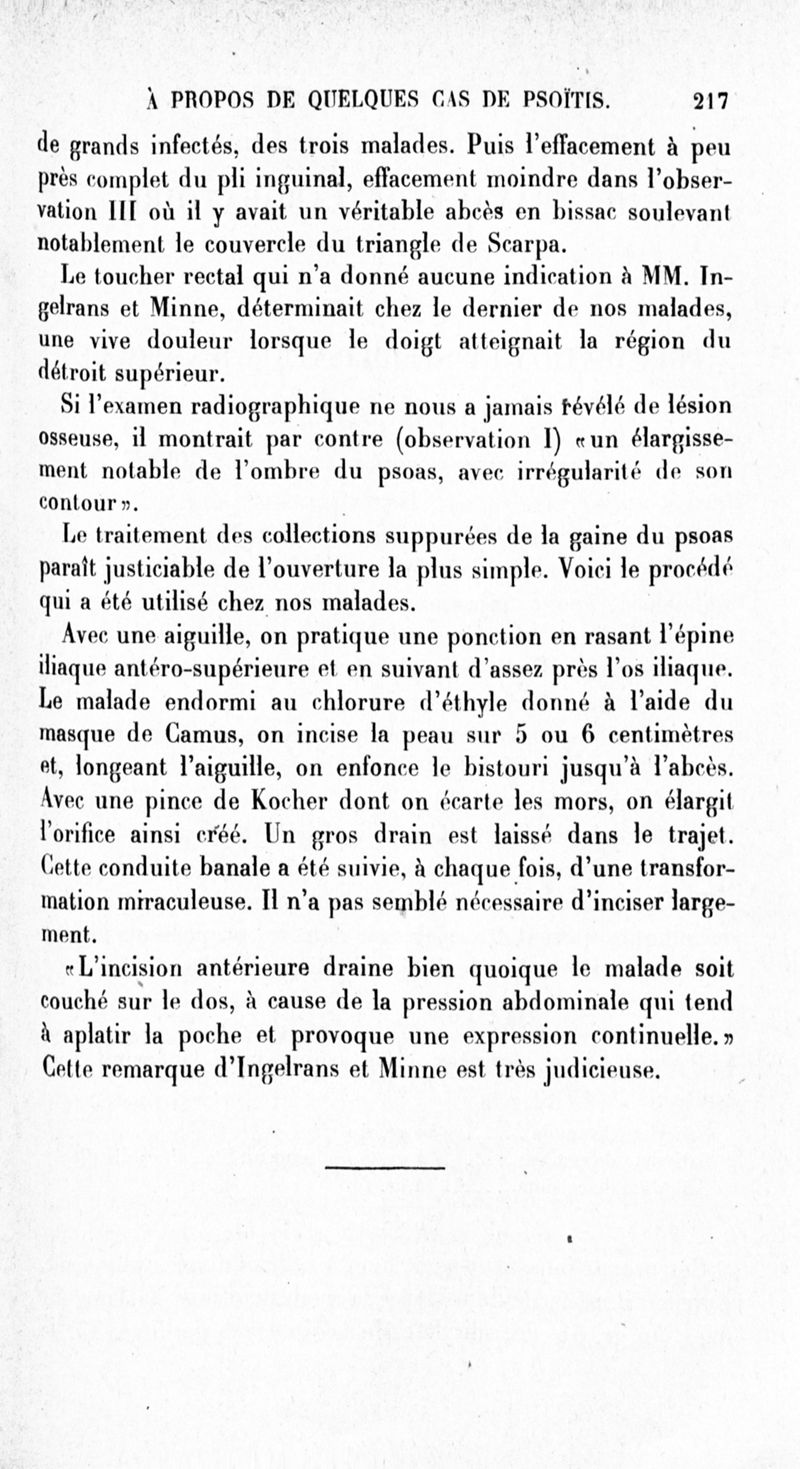 À PROPOS DE QUELQUES CAS DE PSOÏTIS. 217

de grands infectés, des trois malades. Puis l'effacement à peu près complet du pli inguinal, effacement moindre dans l'observation III où il y avait un véritable abcès en bissac soulevant notablement le couvercle du triangle de Scarpa.

Le toucher rectal qui n'a donné aucune indication à MM. Ingelrans et Minne, déterminait chez le dernier de nos malades, une vive douleur lorsque le doigt atteignait la région du détroit supérieur.

Si l'examen radiographique ne nous a jamais révélé de lésion osseuse, il montrait par contre (observation I) «un élargissement notable de l'ombre du psoas, avec irrégularité de son contour».

Le traitement des collections suppurées de la gaine du psoas paraît justiciable de l'ouverture la plus simple. Voici le procédé qui a été utilisé chez nos malades.

Avec une aiguille, on pratique une ponction en rasant l'épine iliaque antéro-supérieure et en suivant d'assez près l'os iliaque. Le malade endormi au chlorure d'éthyle donné à l'aide du masque de Camus, on incise la peau sur 5 ou 6 centimètres et, longeant l'aiguille, on enfonce le bistouri jusqu'à l'abcès. Avec une pince de Kocher dont on écarte les mors, on élargit l'orifice ainsi créé. Un gros drain est laissé dans le trajet. Cette conduite banale a été suivie, à chaque fois, d'une transformation miraculeuse. Il n'a pas semblé nécessaire d'inciser largement.

«L'incision antérieure draine bien quoique le malade soit couché sur le dos, à cause de la pression abdominale qui tend à aplatir la poche et provoque une expression continuelle.» Cette remarque d'Ingelrans et Minne est très judicieuse.